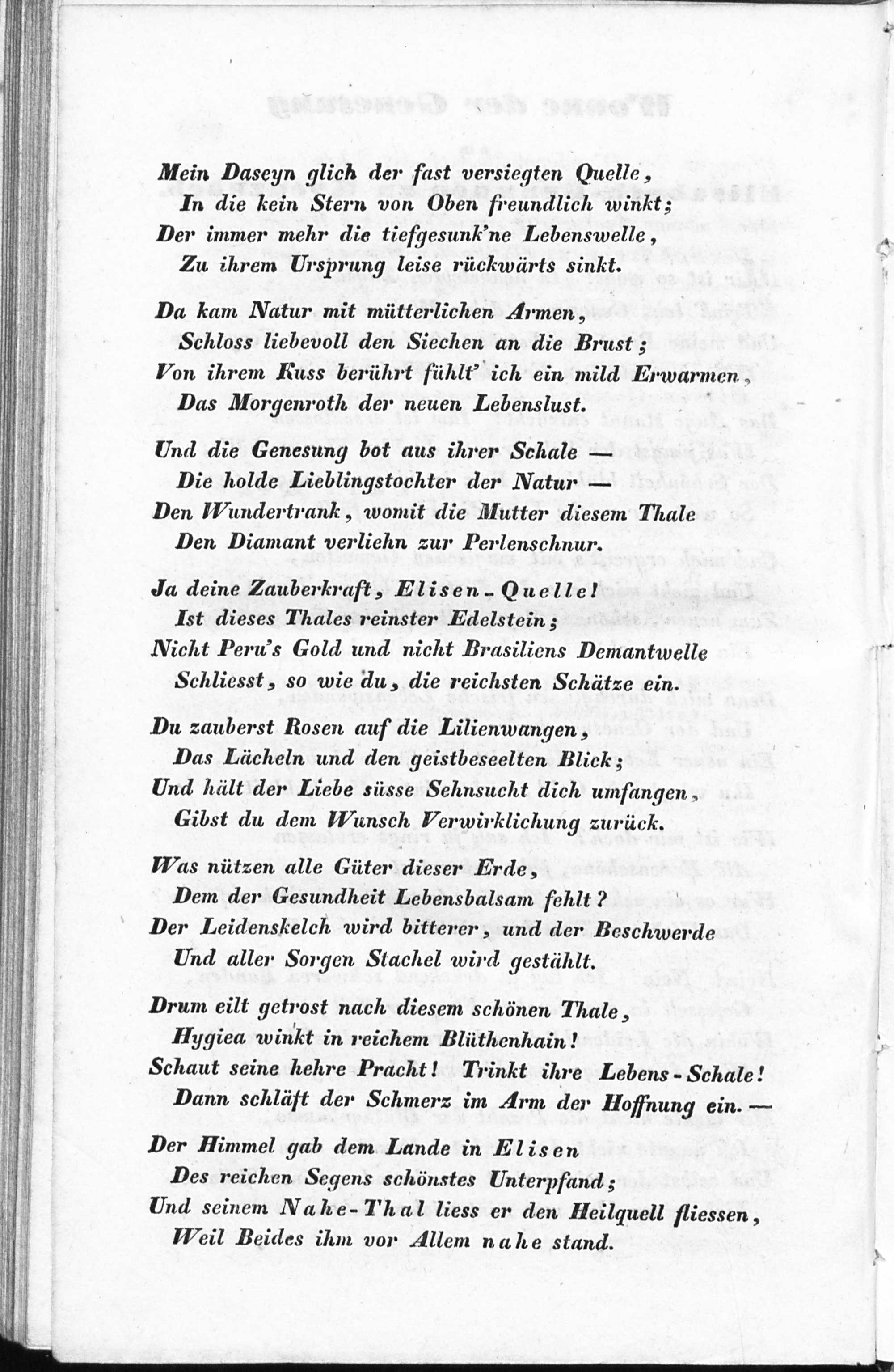 Mein Daseyn glich der fast versiegten Quelle,
In die kein Stern von Oben freundlich winkt;
Der immer mehr die tiefgesunk'ne Lebenswelle,
Zu ihrem Ursprung leise rückwärts sinkt.

Da kam Natur mit mütterlichen Armen,
Schloss liebevoll den Siechen an die Brust;
Von ihrem Kuss berührt fühlt' ich ein mild Erwarmen,
Das Morgenroth der neuen Lebenslust.

Und die Genesung bot aus ihrer Schale —
Die holde Lieblingstochter der Natur —
Den Wundertrank, womit die Mutter diesem Thale
Den Diamant verliehn zur Perlenschnur.

Ja deine Zauberkraft, Elisen-Quelle!
Ist dieses Thales reinster Edelstein;
Nicht Peru's Gold und nicht Brasiliens Demantwelle
Schliesst, so wie du, die reichsten Schätze ein.

Du zauberst Rosen auf die Lilienwangen,
Das Lächeln und den geistbeseelten Blick;
Und hält der Liebe süsse Sehnsucht dich umfangen,
Gibst du dem Wunsch Verwirklichung zurück.

Was nützen alle Güter dieser Erde,
Dem der Gesundheit Lebensbalsam fehlt?
Der Leidenskelch wird bitterer, und der Beschwerde
Und aller Sorgen Stachel wird gestählt.

Drum eilt getrost nach diesem schönen Thale,
Hygiea winkt in reichem Blüthenhain!
Schaut seine hehre Pracht! Trinkt ihre Lebens-Schale!
Dann schläft der Schmerz im Arm der Hoffnung ein. —

Der Himmel gab dem Lande in Elisen
Des reichen Segens schönstes Unterpfand;
Und seinem Nahe-Thal liess er den Heilquell fliessen,
Weil Beides ihm vor Allem nahe stand.